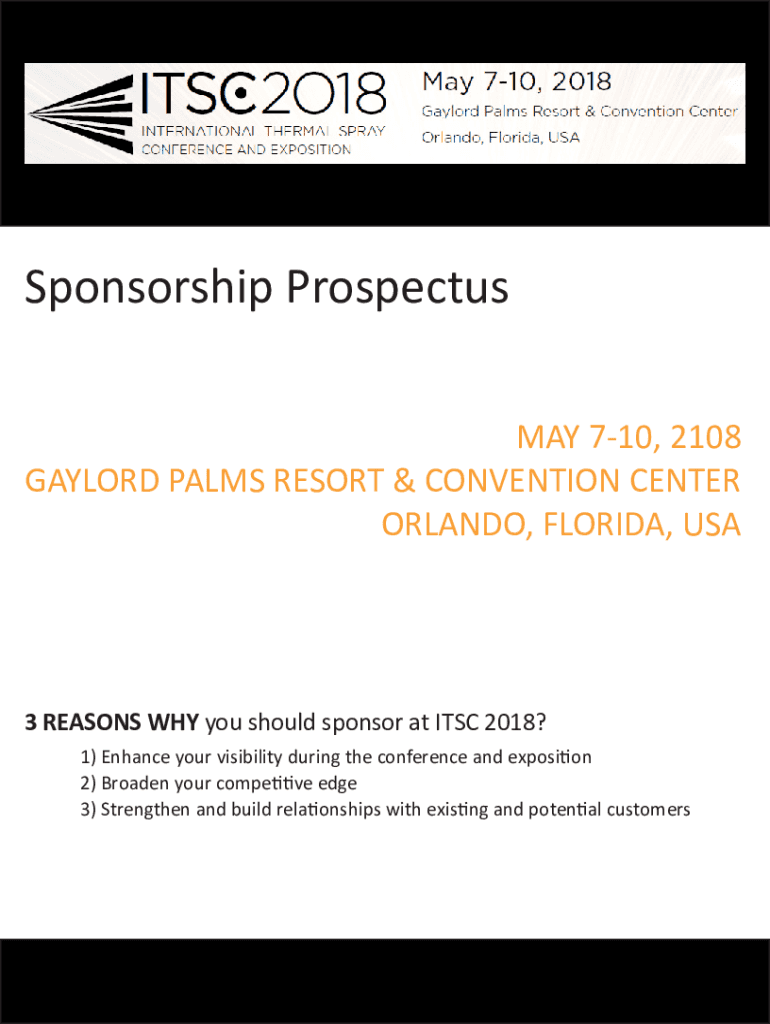 ITSC2018
INTERNATIONAL THERMAL SPRAY
CONFERENCE AND EXPOSITION

May 7-10, 2018
Gaylord Palms Resort & Convention Center
Orlando, Florida, USA

Sponsorship Prospectus

MAY 7-10, 2108
GAYLORD PALMS RESORT & CONVENTION CENTER
ORLANDO, FLORIDA, USA

3 REASONS WHY you should sponsor at ITSC 2018?
1) Enhance your visibility during the conference and exposition
2) Broaden your competitive edge
3) Strengthen and build relationships with existing and potential customers